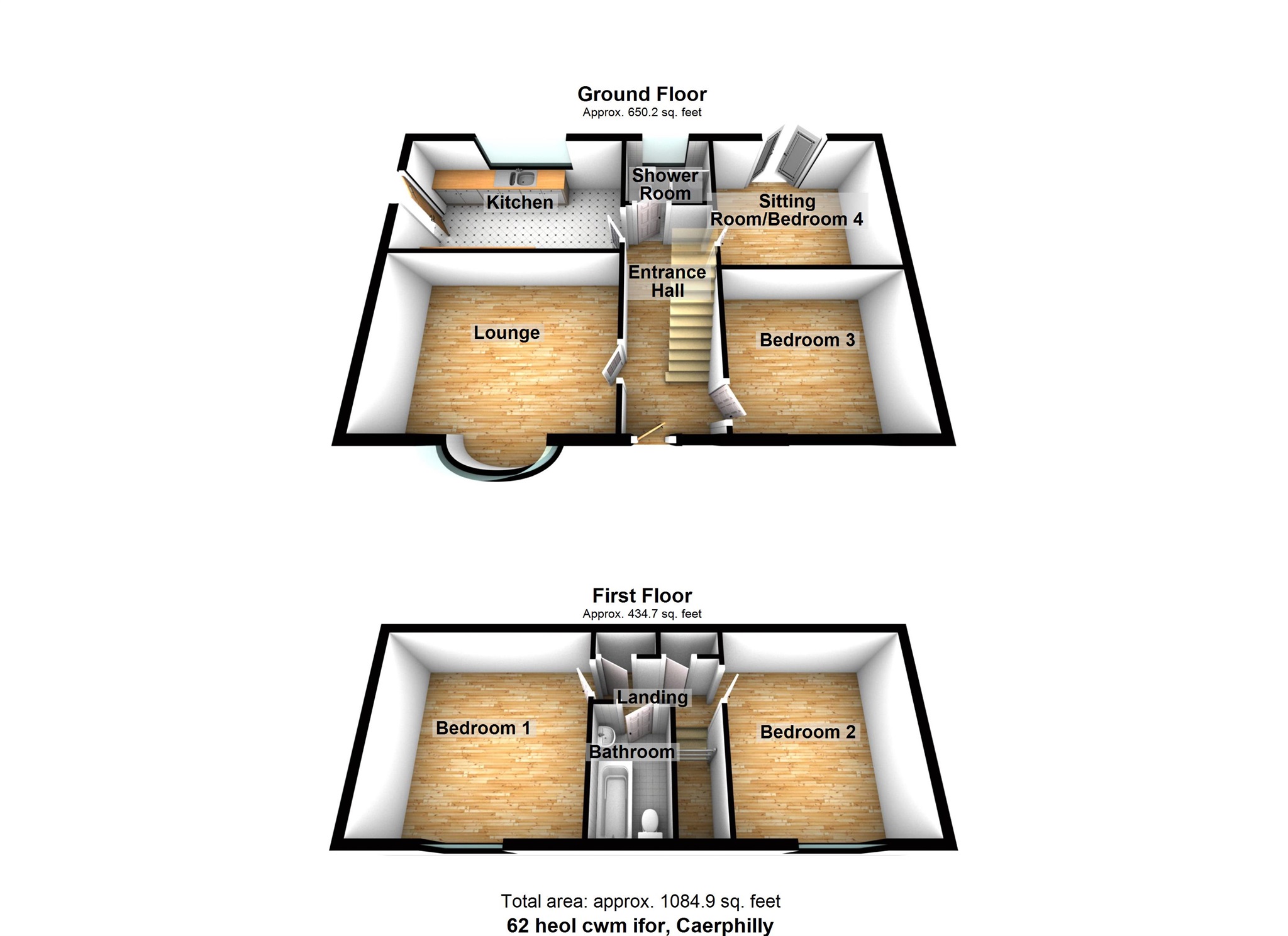 Ground Floor
Approx. 650.2 sq. feet

Kitchen

Shower Room

Sitting Room/Bedroom 4

Entrance Hall

Lounge

Bedroom 3

First Floor
Approx. 434.7 sq. feet

Landing

Bedroom 1

Bathroom

Bedroom 2

Total area: approx. 1084.9 sq. feet
62 heol cwm ifor, Caerphilly